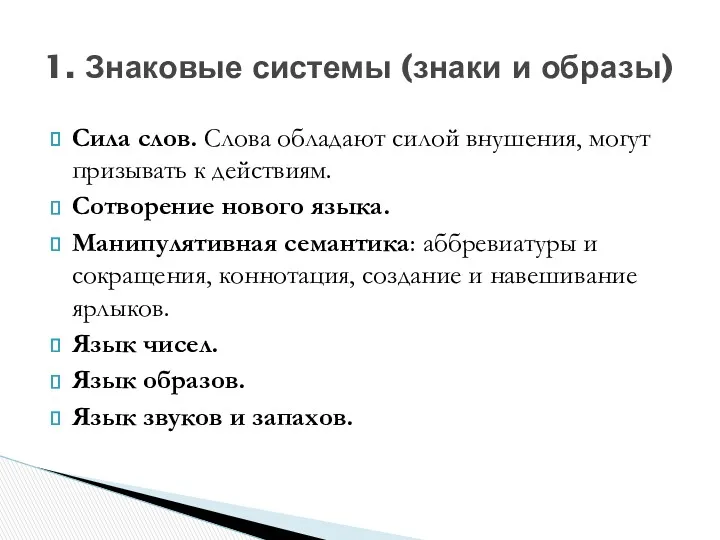 1. Знаковые системы (знаки и образы)

Сила слов. Слова обладают силой внушения, могут призывать к действиям.

Сотворение нового языка.

Манипулятивная семантика: аббревиатуры и сокращения, коннотация, создание и навешивание ярлыков.

Язык чисел.

Язык образов.

Язык звуков и запахов.